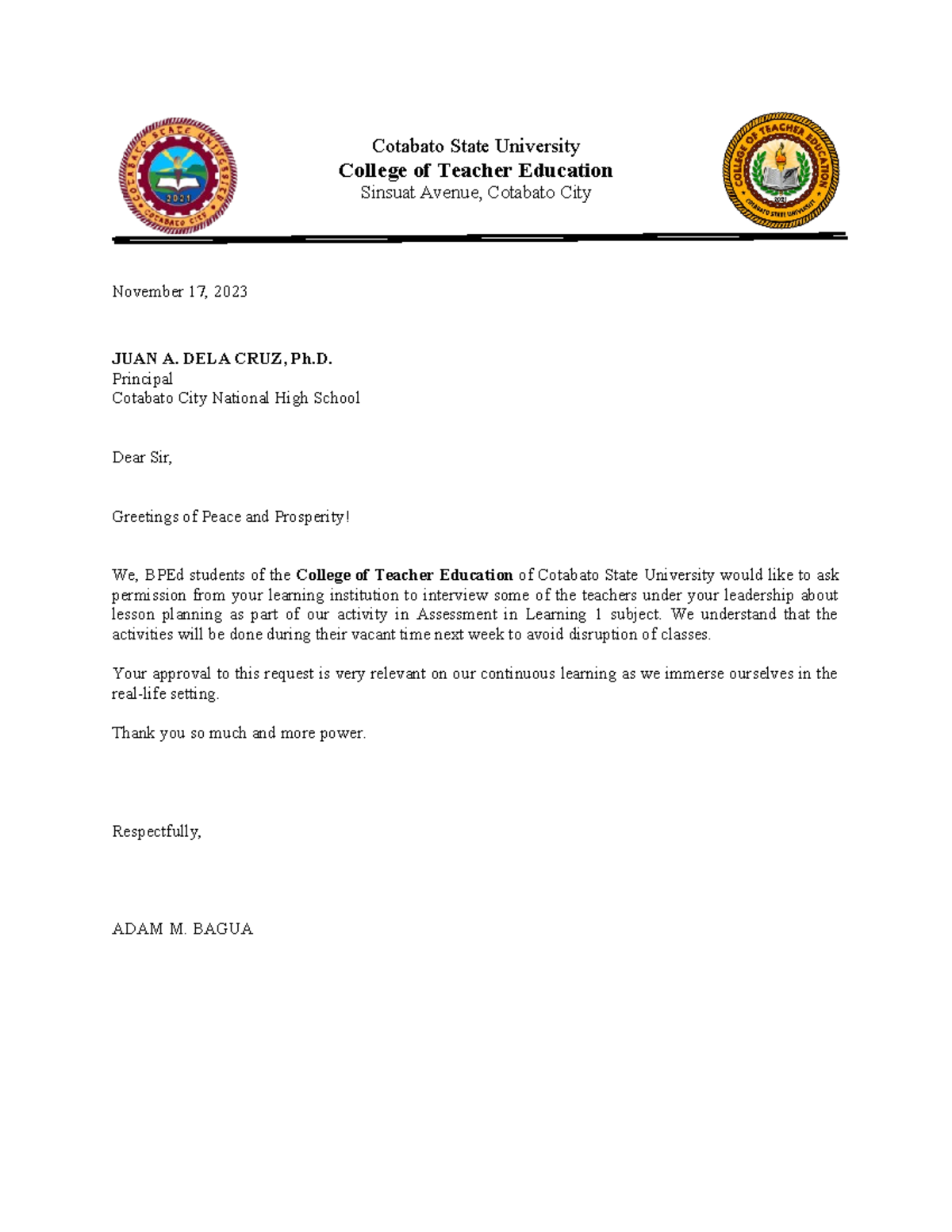 COTABATO STATE UNIVERSITY
2021
COTABATO CITY

Cotabato State University
College of Teacher Education
Sinsuat Avenue, Cotabato City

COLLEGE OF TEACHER EDUCATION
2021
COTABATO STATE UNIVERSITY

November 17, 2023

JUAN A. DELA CRUZ, Ph.D.
Principal
Cotabato City National High School

Dear Sir,

Greetings of Peace and Prosperity!

We, BPEd students of the College of Teacher Education of Cotabato State University would like to ask permission from your learning institution to interview some of the teachers under your leadership about lesson planning as part of our activity in Assessment in Learning 1 subject. We understand that the activities will be done during their vacant time next week to avoid disruption of classes.

Your approval to this request is very relevant on our continuous learning as we immerse ourselves in the real-life setting.

Thank you so much and more power.

Respectfully,

ADAM M. BAGUA